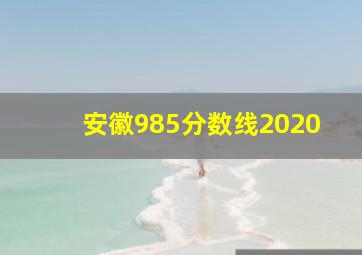 安徽985分数线2020